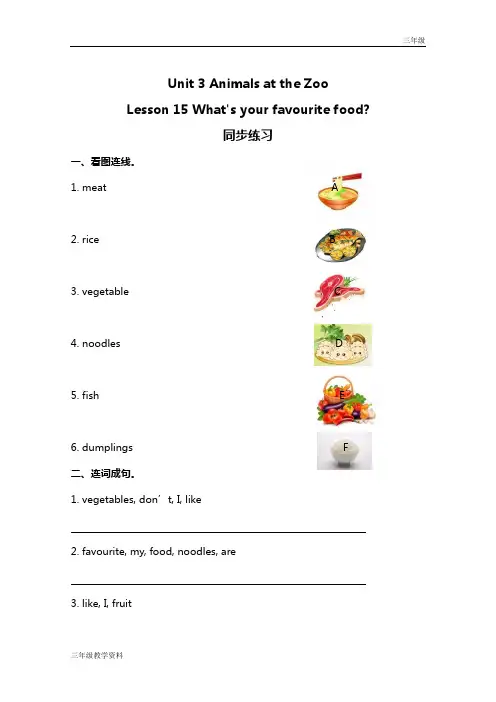 三年级

Unit 3 Animals at the Zoo

Lesson 15 What's your favourite food?

同步练习

一、看图连线。

1. meat

A

2. rice

B

3. vegetable

C

4. noodles

D

5. fish

E

6. dumplings

F

二、连词成句。

1. vegetables, don’t, I, like

2. favourite, my, food, noodles, are

3. like, I, fruit

三年级教学资料